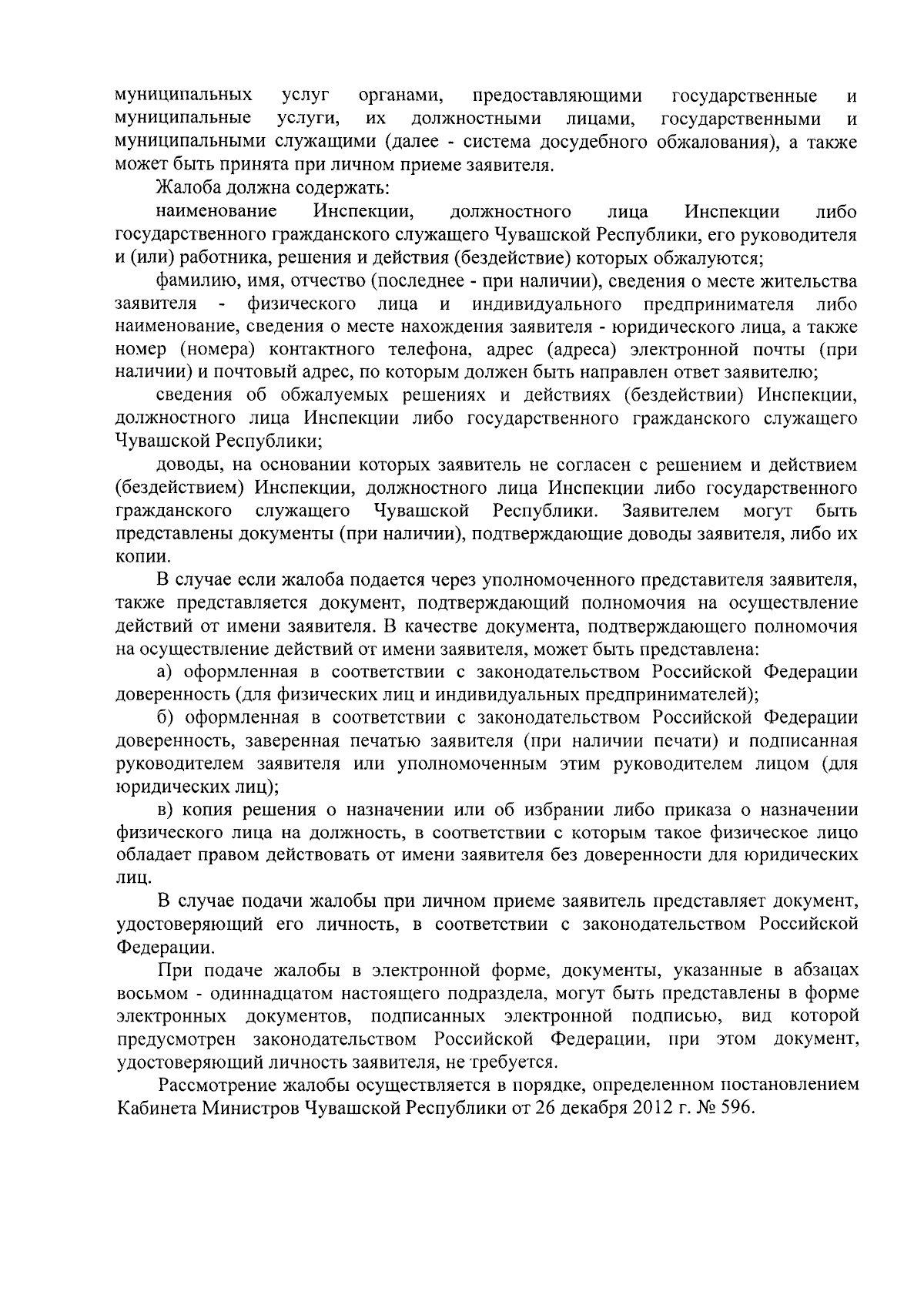 муниципальных услуг органами, предоставляющими государственные и муниципальные услуги, их должностными лицами, государственными и муниципальными служащими (далее - система досудебного обжалования), а также может быть принята при личном приеме заявителя.

Жалоба должна содержать:

наименование Инспекции, должностного лица Инспекции либо государственного гражданского служащего Чувашской Республики, его руководителя и (или) работника, решения и действия (бездействие) которых обжалуются;

фамилию, имя, отчество (последнее - при наличии), сведения о месте жительства заявителя - физического лица и индивидуального предпринимателя либо наименование, сведения о месте нахождения заявителя - юридического лица, а также номер (номера) контактного телефона, адрес (адреса) электронной почты (при наличии) и почтовый адрес, по которым должен быть направлен ответ заявителю;

сведения об обжалуемых решениях и действиях (бездействии) Инспекции, должностного лица Инспекции либо государственного гражданского служащего Чувашской Республики;

доводы, на основании которых заявитель не согласен с решением и действием (бездействием) Инспекции, должностного лица Инспекции либо государственного гражданского служащего Чувашской Республики. Заявителем могут быть представлены документы (при наличии), подтверждающие доводы заявителя, либо их копии.

В случае если жалоба подается через уполномоченного представителя заявителя, также представляется документ, подтверждающий полномочия на осуществление действий от имени заявителя. В качестве документа, подтверждающего полномочия на осуществление действий от имени заявителя, может быть представлена:

а) оформленная в соответствии с законодательством Российской Федерации доверенность (для физических лиц и индивидуальных предпринимателей);

б) оформленная в соответствии с законодательством Российской Федерации доверенность, заверенная печатью заявителя (при наличии печати) и подписанная руководителем заявителя или уполномоченным этим руководителем лицом (для юридических лиц);

в) копия решения о назначении или об избрании либо приказа о назначении физического лица на должность, в соответствии с которым такое физическое лицо обладает правом действовать от имени заявителя без доверенности для юридических лиц.

В случае подачи жалобы при личном приеме заявитель представляет документ, удостоверяющий его личность, в соответствии с законодательством Российской Федерации.

При подаче жалобы в электронной форме, документы, указанные в абзацах восьмом - одиннадцатом настоящего подраздела, могут быть представлены в форме электронных документов, подписанных электронной подписью, вид которой предусмотрен законодательством Российской Федерации, при этом документ, удостоверяющий личность заявителя, не требуется.

Рассмотрение жалобы осуществляется в порядке, определенном постановлением Кабинета Министров Чувашской Республики от 26 декабря 2012 г. № 596.